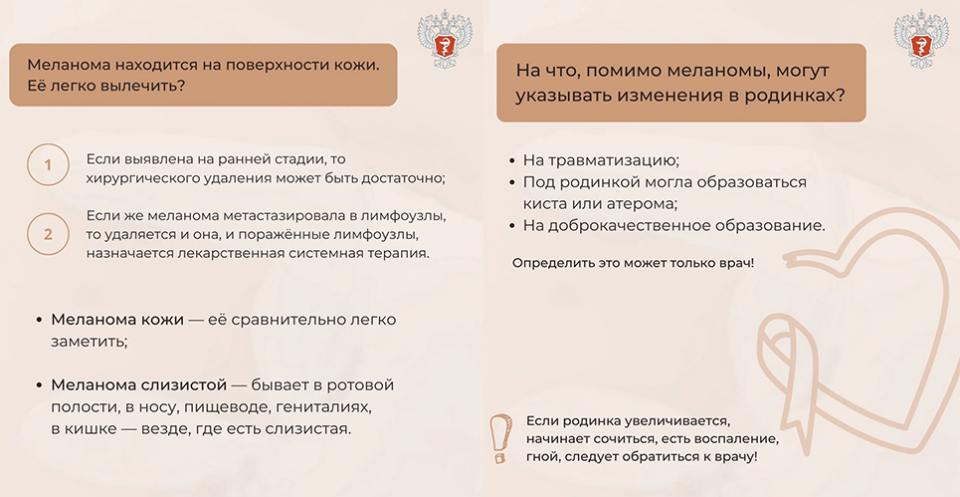 Меланома находится на поверхности кожи. Её легко вылечить?

1 Если выявлена на ранней стадии, то хирургического удаления может быть достаточно;

2 Если же меланома метастазировала в лимфоузлы, то удаляется и она, и поражённые лимфоузлы, назначается лекарственная системная терапия.

• Меланома кожи — её сравнительно легко заметить;

• Меланома слизистой — бывает в ротовой полости, в носу, пищеводе, гениталиях, в кишке — везде, где есть слизистая.

На что, помимо меланомы, могут указывать изменения в родинках?

• На травматизацию;
• Под родинкой могла образоваться киста или атерома;
• На доброкачественное образование.

Определить это может только врач!

Если родинка увеличивается, начинает сочиться, есть воспаление, гной, следует обратиться к врачу!